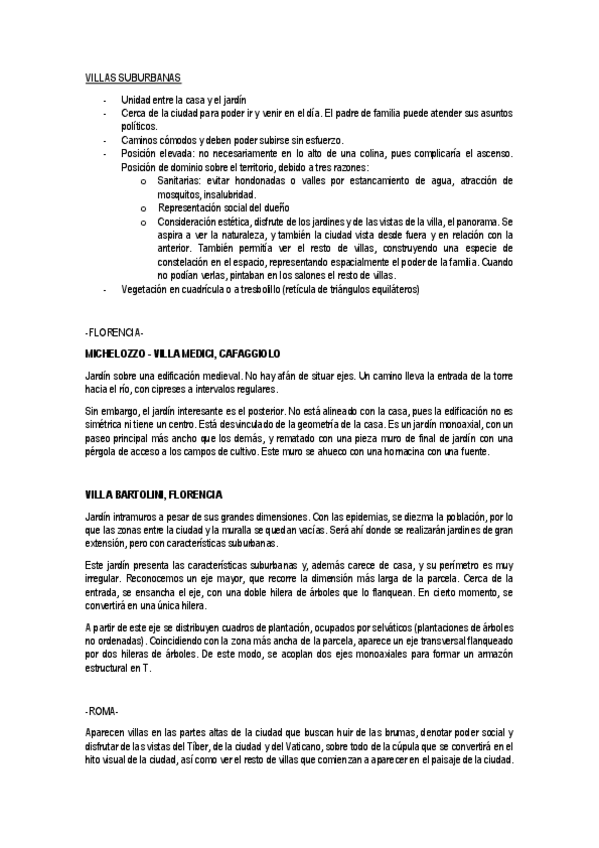 VILLAS SUBURBANAS

- Unidad entre la casa y el jardín
- Cerca de la ciudad para poder ir y venir en el día. El padre de familia puede atender sus asuntos políticos.
- Caminos cómodos y deben poder subirse sin esfuerzo.
- Posición elevada: no necesariamente en lo alto de una colina, pues complicaría el ascenso. Posición de dominio sobre el territorio, debido a tres razones:
  o Sanitarias: evitar hondonadas o valles por estancamiento de agua, atracción de mosquitos, insalubridad.
  o Representación social del dueño
  o Consideración estética, disfrute de los jardines y de las vistas de la villa, el panorama. Se aspira a ver la naturaleza, y también la ciudad vista desde fuera y en relación con la anterior. También permitía ver el resto de villas, construyendo una especie de constelación en el espacio, representando espacialmente el poder de la familia. Cuando no podían verlas, pintaban en los salones el resto de villas.
- Vegetación en cuadrícula o a tresbolillo (retícula de triángulos equiláteros)

-FLORENCIA-

MICHELOZZO - VILLA MEDICI, CAFAGGIOLO

Jardín sobre una edificación medieval. No hay afán de situar ejes. Un camino lleva la entrada de la torre hacia el río, con cipreses a intervalos regulares.

Sin embargo, el jardín interesante es el posterior. No está alineado con la casa, pues la edificación no es simétrica ni tiene un centro. Está desvinculado de la geometría de la casa. Es un jardín monoaxial, con un paseo principal más ancho que los demás, y rematado con una pieza muro de final de jardín con una pérgola de acceso a los campos de cultivo. Este muro se ahueco con una hornacina con una fuente.

VILLA BARTOLINI, FLORENCIA

Jardín intramuros a pesar de sus grandes dimensiones. Con las epidemias, se diezma la población, por lo que las zonas entre la ciudad y la muralla se quedan vacías. Será ahí donde se realizarán jardines de gran extensión, pero con características suburbanas.

Este jardín presenta las características suburbanas y, además carece de casa, y su perímetro es muy irregular. Reconocemos un eje mayor, que recorre la dimensión más larga de la parcela. Cerca de la entrada, se ensancha el eje, con una doble hilera de árboles que lo flanquean. En cierto momento, se convertirá en una única hilera.

A partir de este eje se distribuyen cuadros de plantación, ocupados por selváticos (plantaciones de árboles no ordenadas). Coincidiendo con la zona más ancha de la parcela, aparece un eje transversal flanqueado por dos hileras de árboles. De este modo, se acoplan dos ejes monoaxiales para formar un armazón estructural en T.

-ROMA-

Aparecen villas en las partes altas de la ciudad que buscan huir de las brumas, denotar poder social y disfrutar de las vistas del Tíber, de la ciudad y del Vaticano, sobre todo de la cúpula que se convertirá en el hito visual de la ciudad, así como ver el resto de villas que comienzan a aparecer en el paisaje de la ciudad.